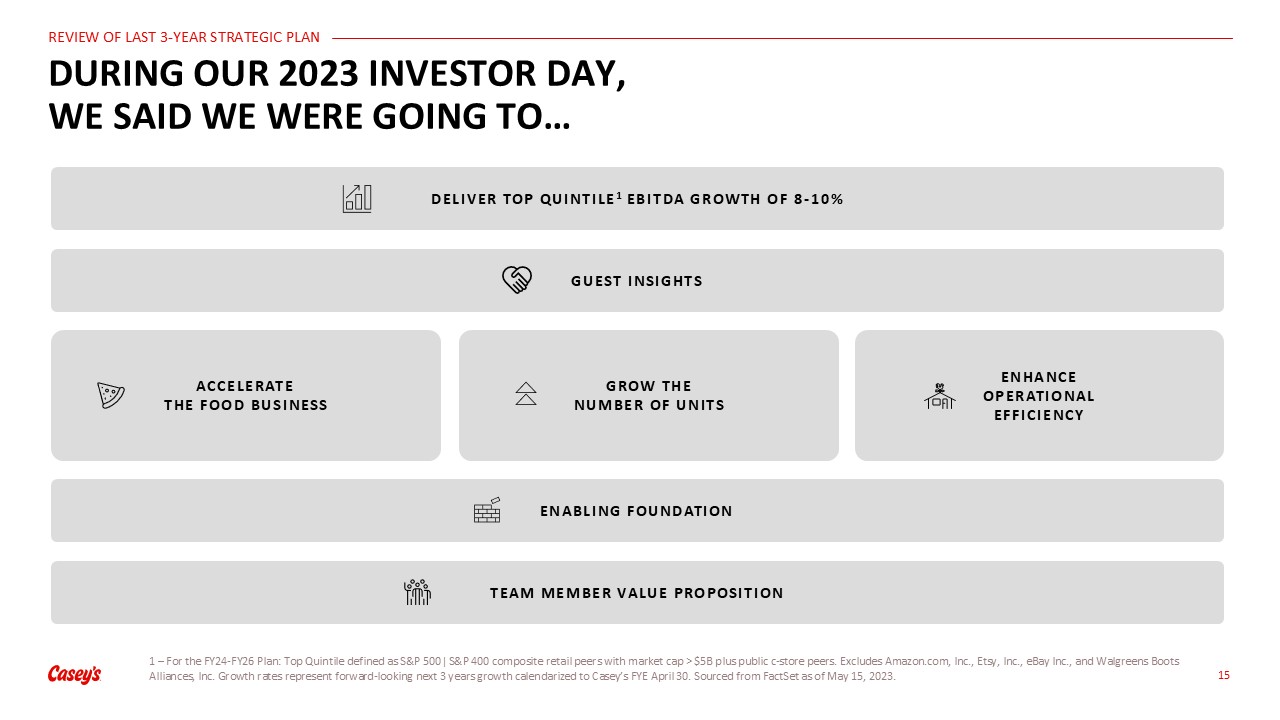 REVIEW OF LAST 3-YEAR STRATEGIC PLAN

DURING OUR 2023 INVESTOR DAY, WE SAID WE WERE GOING TO…

DELIVER TOP QUINTILE$^1$ EBITDA GROWTH OF 8-10%

GUEST INSIGHTS

ACCELERATE THE FOOD BUSINESS

GROW THE NUMBER OF UNITS

ENHANCE OPERATIONAL EFFICIENCY

ENABLING FOUNDATION

TEAM MEMBER VALUE PROPOSITION

Casey's

1 – For the FY24-FY26 Plan: Top Quintile defined as S&P 500 | S&P 400 composite retail peers with market cap > $5B plus public c-store peers. Excludes Amazon.com, Inc., Etsy, Inc., eBay Inc., and Walgreens Boots Alliances, Inc. Growth rates represent forward-looking next 3 years growth calendarized to Casey's FYE April 30. Sourced from FactSet as of May 15, 2023.

15